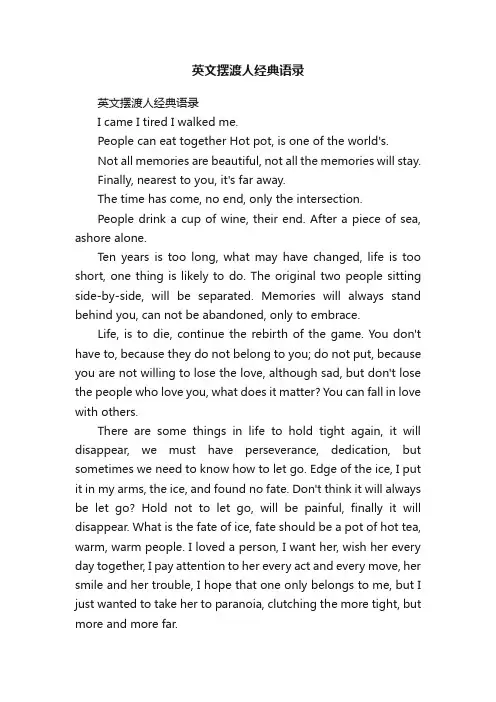 英文摆渡人经典语录

英文摆渡人经典语录

I came I tired I walked me.

People can eat together Hot pot, is one of the world's.

Not all memories are beautiful, not all the memories will stay.

Finally, nearest to you, it's far away.

The time has come, no end, only the intersection.

People drink a cup of wine, their end. After a piece of sea, ashore alone.

Ten years is too long, what may have changed, life is too short, one thing is likely to do. The original two people sitting side-by-side, will be separated. Memories will always stand behind you, can not be abandoned, only to embrace.

Life, is to die, continue the rebirth of the game. You don't have to, because they do not belong to you; do not put, because you are not willing to lose the love, although sad, but don't lose the people who love you, what does it matter? You can fall in love with others.

There are some things in life to hold tight again, it will disappear, we must have perseverance, dedication, but sometimes we need to know how to let go. Edge of the ice, I put it in my arms, the ice, and found no fate. Don't think it will always be let go? Hold not to let go, will be painful, finally it will disappear. What is the fate of ice, fate should be a pot of hot tea, warm, warm people. I loved a person, I want her, wish her every day together, I pay attention to her every act and every move, her smile and her trouble, I hope that one only belongs to me, but I just wanted to take her to paranoia, clutching the more tight, but more and more far.